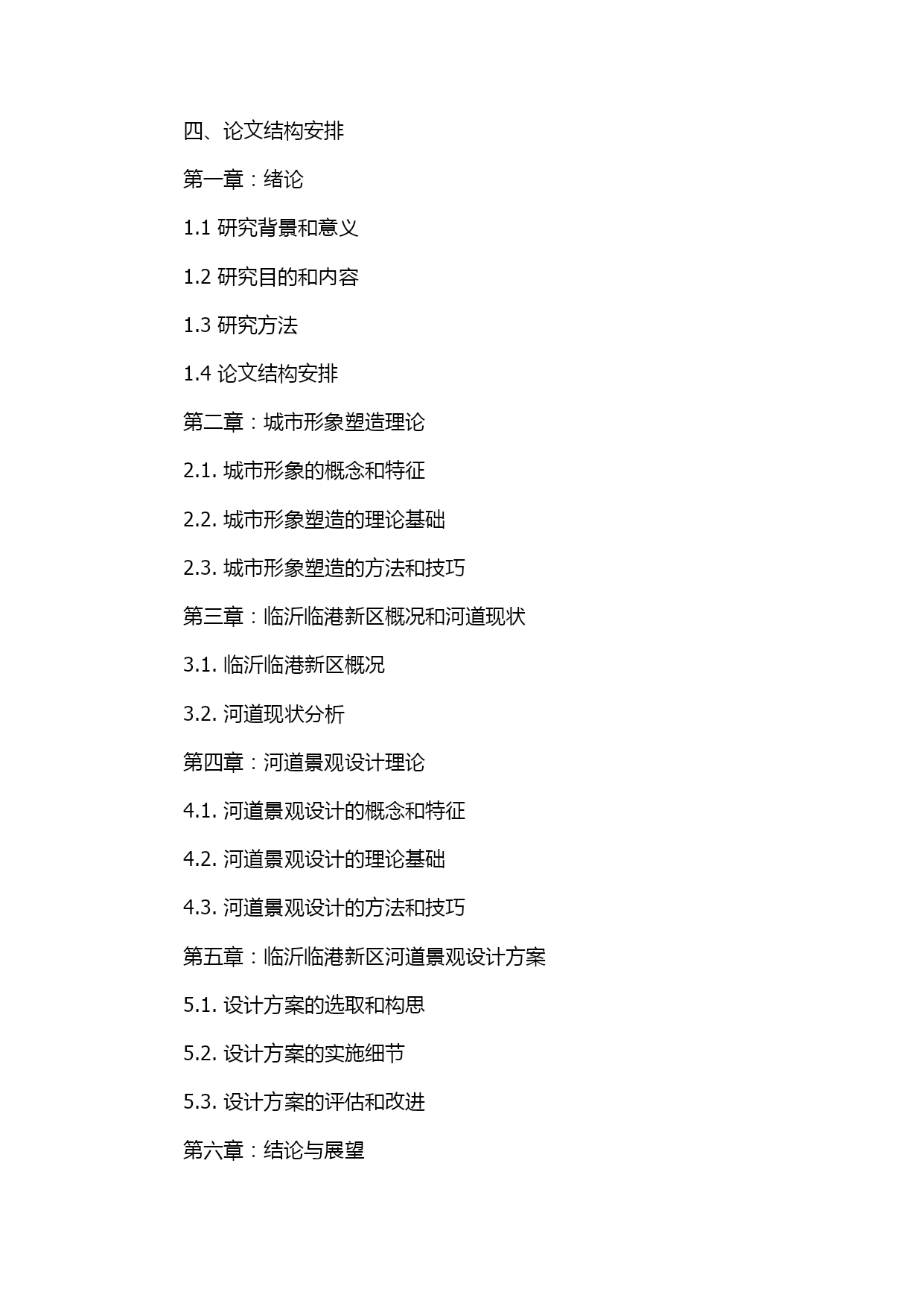 四、论文结构安排

第一章：绪论

1.1 研究背景和意义

1.2 研究目的和内容

1.3 研究方法

1.4 论文结构安排

第二章：城市形象塑造理论

2.1. 城市形象的概念和特征

2.2. 城市形象塑造的理论基础

2.3. 城市形象塑造的方法和技巧

第三章：临沂临港新区概况和河道现状

3.1. 临沂临港新区概况

3.2. 河道现状分析

第四章：河道景观设计理论

4.1. 河道景观设计的概念和特征

4.2. 河道景观设计的理论基础

4.3. 河道景观设计的方法和技巧

第五章：临沂临港新区河道景观设计方案

5.1. 设计方案的选取和构思

5.2. 设计方案的实施细节

5.3. 设计方案的评估和改进

第六章：结论与展望